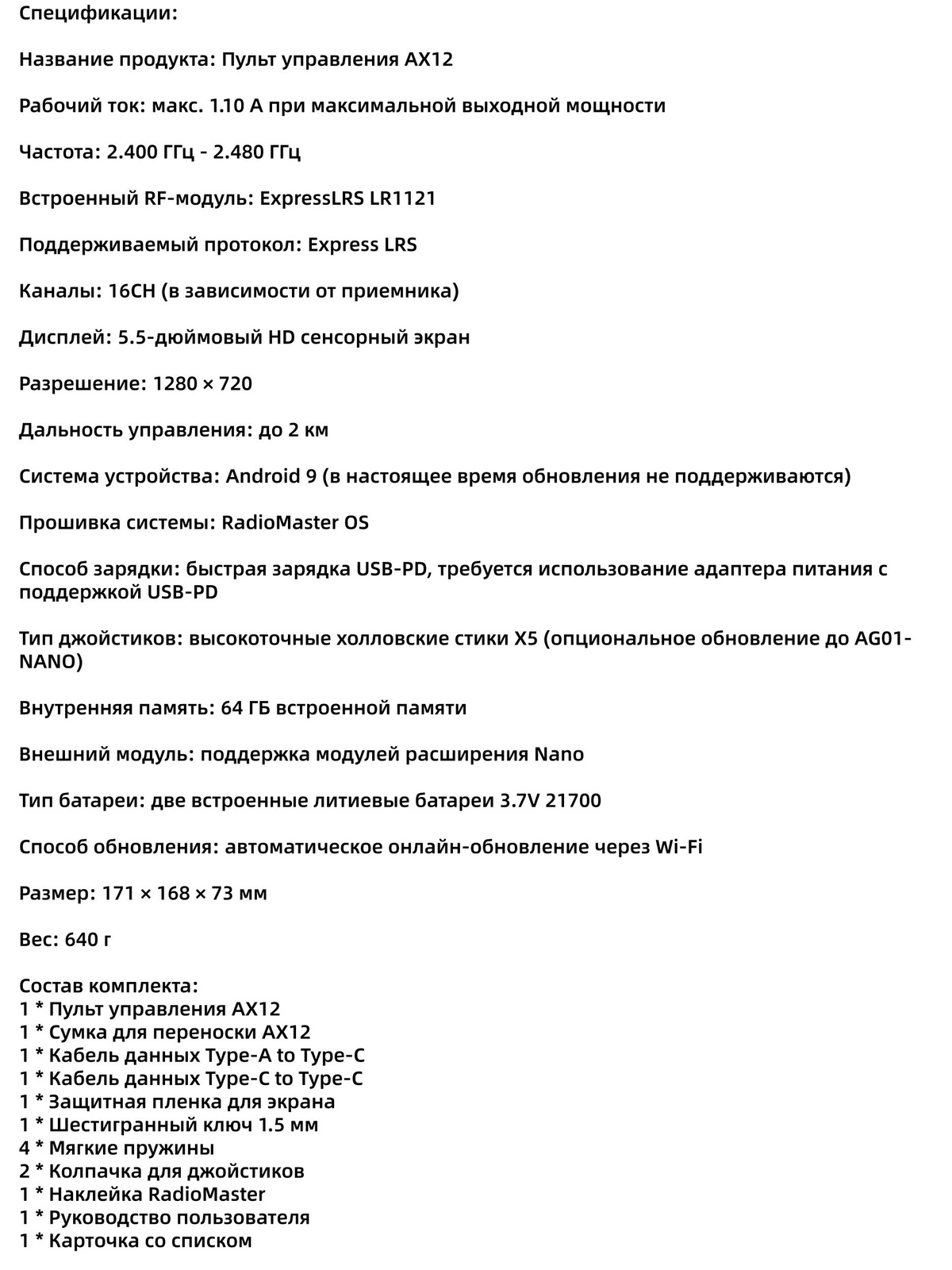 Спецификации:

Название продукта: Пульт управления AX12

Рабочий ток: макс. 1.10 А при максимальной выходной мощности

Частота: 2.400 ГГц - 2.480 ГГц

Встроенный RF-модуль: ExpressLRS LR1121

Поддерживаемый протокол: Express LRS

Каналы: 16CH (в зависимости от приемника)

Дисплей: 5.5-дюймовый HD сенсорный экран

Разрешение: 1280 × 720

Дальность управления: до 2 км

Система устройства: Android 9 (в настоящее время обновления не поддерживаются)

Прошивка системы: RadioMaster OS

Способ зарядки: быстрая зарядка USB-PD, требуется использование адаптера питания с поддержкой USB-PD

Тип джойстиков: высокоточные холловские стики X5 (опциональное обновление до AG01-NANO)

Внутренняя память: 64 ГБ встроенной памяти

Внешний модуль: поддержка модулей расширения Nano

Тип батареи: две встроенные литиевые батареи 3.7V 21700

Способ обновления: автоматическое онлайн-обновление через Wi-Fi

Размер: 171 × 168 × 73 мм

Вес: 640 г

Состав комплекта:
1 * Пульт управления AX12
1 * Сумка для переноски AX12
1 * Кабель данных Type-A to Type-C
1 * Кабель данных Type-C to Type-C
1 * Защитная пленка для экрана
1 * Шестигранный ключ 1.5 мм
4 * Мягкие пружины
2 * Колпачка для джойстиков
1 * Наклейка RadioMaster
1 * Руководство пользователя
1 * Карточка со списком